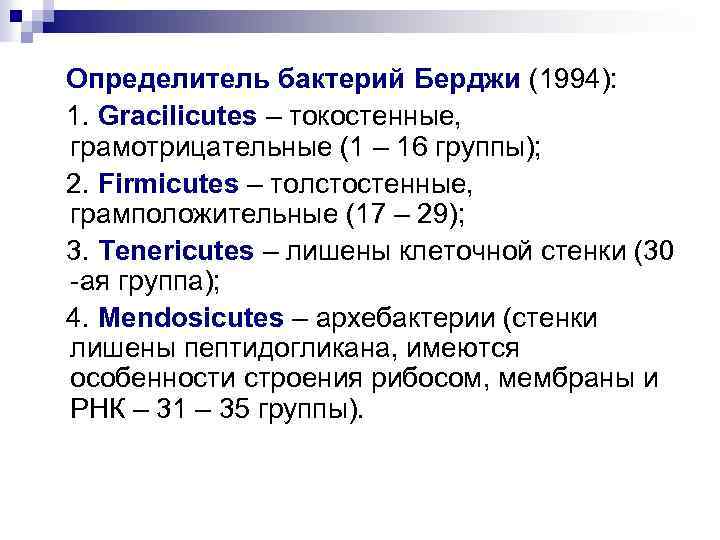 Определитель бактерий Берджи (1994):

1. Gracilicutes – токостенные, грамотрицательные (1 – 16 группы);

2. Firmicutes – толстостенные, грамположительные (17 – 29);

3. Tenericutes – лишены клеточной стенки (30 -ая группа);

4. Mendosicutes – архебактерии (стенки лишены пептидогликана, имеются особенности строения рибосом, мембраны и РНК – 31 – 35 группы).